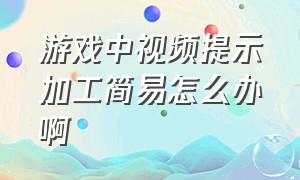 游戏中视频提示加工简易怎么办啊